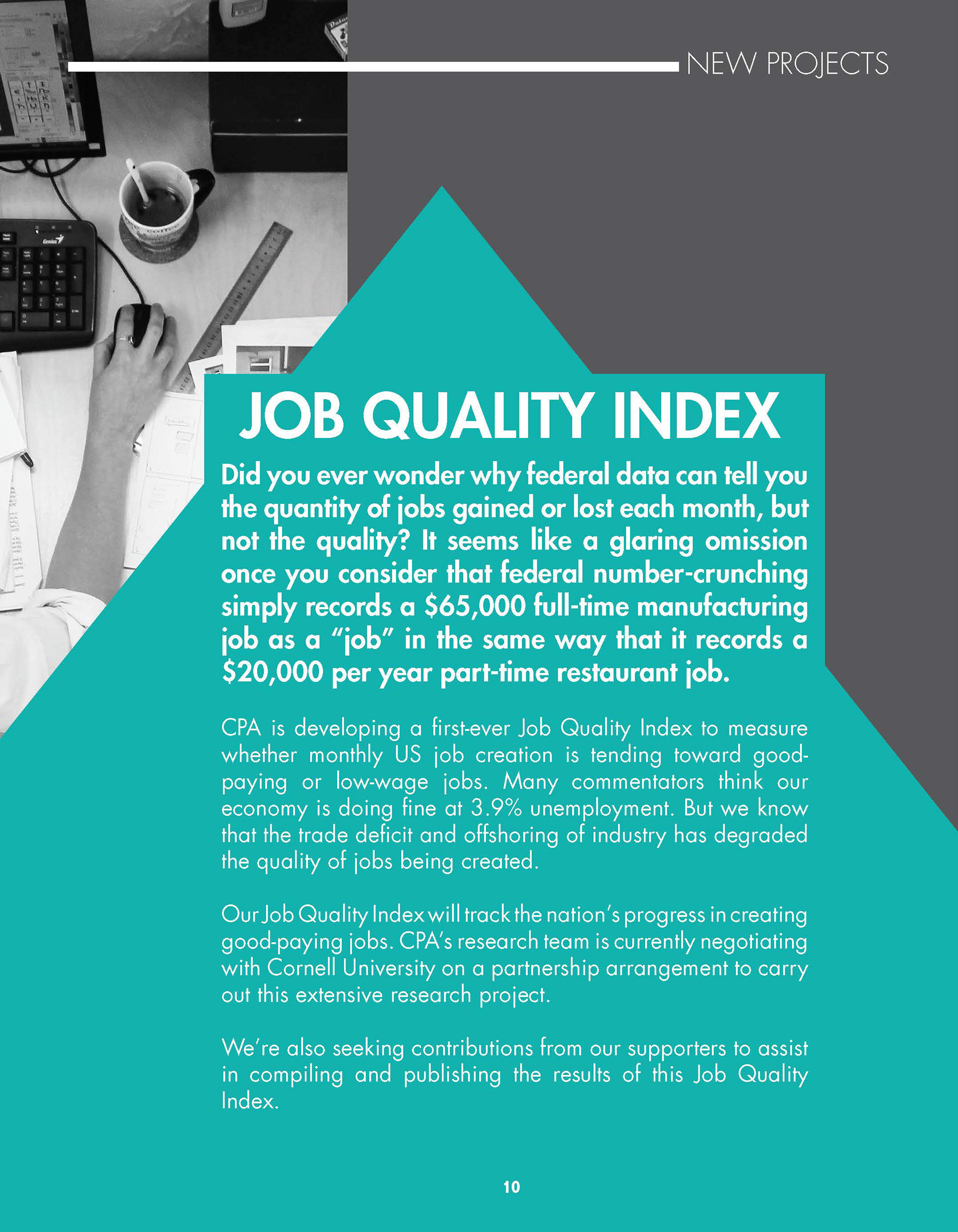 NEW PROJECTS

JOB QUALITY INDEX

Did you ever wonder why federal data can tell you the quantity of jobs gained or lost each month, but not the quality? It seems like a glaring omission once you consider that federal number-crunching simply records a $65,000 full-time manufacturing job as a "job" in the same way that it records a $20,000 per year part-time restaurant job.

CPA is developing a first-ever Job Quality Index to measure whether monthly US job creation is tending toward good-paying or low-wage jobs. Many commentators think our economy is doing fine at 3.9% unemployment. But we know that the trade deficit and offshoring of industry has degraded the quality of jobs being created.

Our Job Quality Index will track the nation's progress in creating good-paying jobs. CPA's research team is currently negotiating with Cornell University on a partnership arrangement to carry out this extensive research project.

We're also seeking contributions from our supporters to assist in compiling and publishing the results of this Job Quality Index.

10